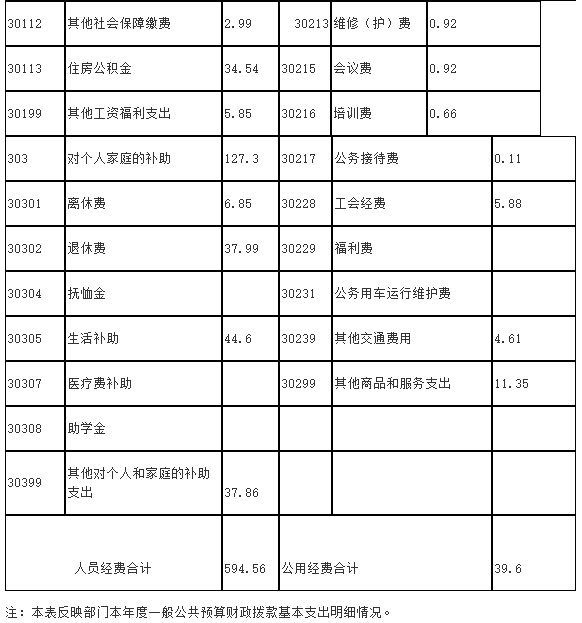 | 30112 | 其他社会保障缴费 | 2.99 | 30213 | 维修（护）费 | 0.92 |
|---|---|---|---|---|---|
| 30113 | 住房公积金 | 34.54 | 30215 | 会议费 | 0.92 |
| 30199 | 其他工资福利支出 | 5.85 | 30216 | 培训费 | 0.66 |
| 303 | 对个人家庭的补助 | 127.3 | 30217 | 公务接待费 | 0.11 |
| 30301 | 离休费 | 6.85 | 30228 | 工会经费 | 5.88 |
| 30302 | 退休费 | 37.99 | 30229 | 福利费 | |
| 30304 | 抚恤金 | | 30231 | 公务用车运行维护费 | |
| 30305 | 生活补助 | 44.6 | 30239 | 其他交通费用 | 4.61 |
| 30307 | 医疗费补助 | | 30299 | 其他商品和服务支出 | 11.35 |
| 30308 | 助学金 | | | | |
| 30399 | 其他对个人和家庭的补助支出 | 37.86 | | | |
| 人员经费合计 | | 594.56 | 公用经费合计 | | 39.6 |

注：本表反映部门本年度一般公共预算财政拨款基本支出明细情况。